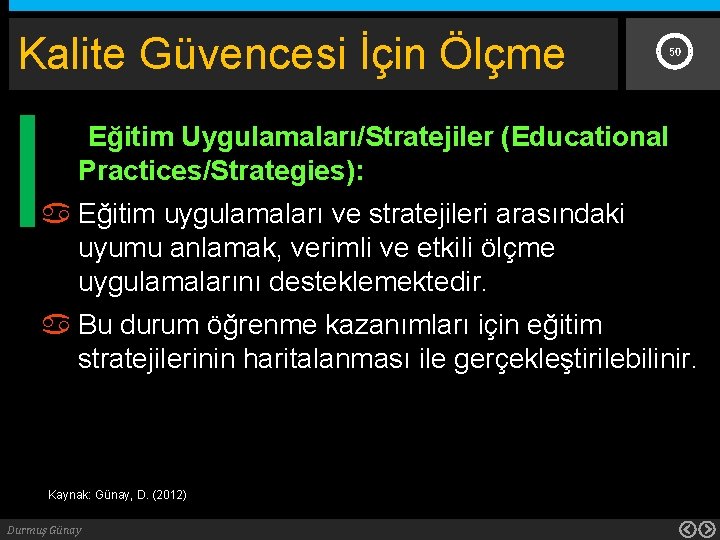 Kalite Güvencesi İçin Ölçme

50

Eğitim Uygulamaları/Stratejiler (Educational Practices/Strategies):

Eğitim uygulamaları ve stratejileri arasındaki uyumu anlamak, verimli ve etkili ölçme uygulamalarını desteklemektedir.

Bu durum öğrenme kazanımları için eğitim stratejilerinin haritalanması ile gerçekleştirilebilinir.

Kaynak: Günay, D. (2012)

Durmuş Günay